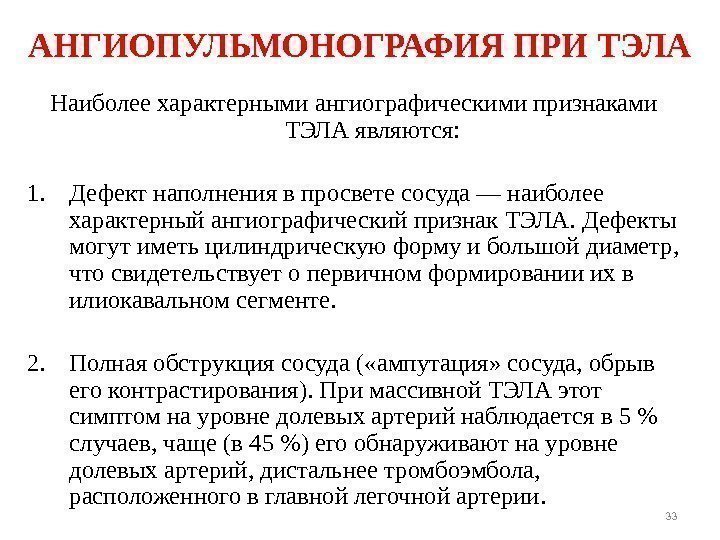 АНГИОПУЛЬМОНОГРАФИЯ ПРИ ТЭЛА

Наиболее характерными ангиографическими признаками ТЭЛА являются:

1. Дефект наполнения в просвете сосуда — наиболее характерный ангиографический признак ТЭЛА. Дефекты могут иметь цилиндрическую форму и большой диаметр, что свидетельствует о первичном формировании их в илиокавальном сегменте.

2. Полная обструкция сосуда («ампутация» сосуда, обрыв его контрастирования). При массивной ТЭЛА этот симптом на уровне долевых артерий наблюдается в 5 % случаев, чаще (в 45 %) его обнаруживают на уровне долевых артерий, дистальнее тромбоэмбола, расположенного в главной легочной артерии.

33